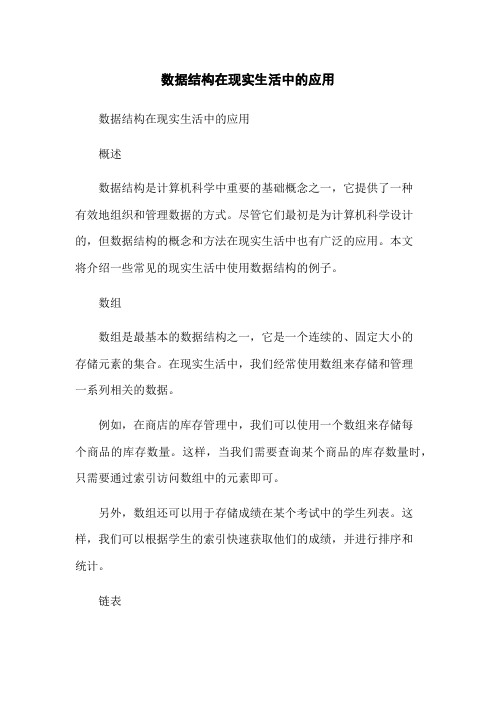 数据结构在现实生活中的应用

数据结构在现实生活中的应用

概述

数据结构是计算机科学中重要的基础概念之一，它提供了一种有效地组织和管理数据的方式。尽管它们最初是为计算机科学设计的，但数据结构的概念和方法在现实生活中也有广泛的应用。本文将介绍一些常见的现实生活中使用数据结构的例子。

数组

数组是最基本的数据结构之一，它是一个连续的、固定大小的存储元素的集合。在现实生活中，我们经常使用数组来存储和管理一系列相关的数据。

例如，在商店的库存管理中，我们可以使用一个数组来存储每个商品的库存数量。这样，当我们需要查询某个商品的库存数量时，只需要通过索引访问数组中的元素即可。

另外，数组还可以用于存储成绩在某个考试中的学生列表。这样，我们可以根据学生的索引快速获取他们的成绩，并进行排序和统计。

链表